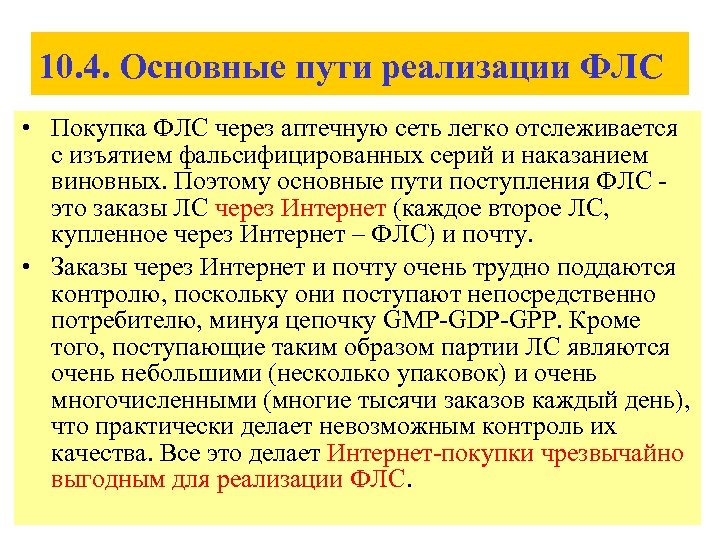 10.4. Основные пути реализации ФЛС

• Покупка ФЛС через аптечную сеть легко отслеживается с изъятием фальсифицированных серий и наказанием виновных. Поэтому основные пути поступления ФЛС - это заказы ЛС через Интернет (каждое второе ЛС, купленное через Интернет – ФЛС) и почту.

• Заказы через Интернет и почту очень трудно поддаются контролю, поскольку они поступают непосредственно потребителю, минуя цепочку GMP-GDP-GPP. Кроме того, поступающие таким образом партии ЛС являются очень небольшими (несколько упаковок) и очень многочисленными (многие тысячи заказов каждый день), что практически делает невозможным контроль их качества. Все это делает Интернет-покупки чрезвычайно выгодным для реализации ФЛС.